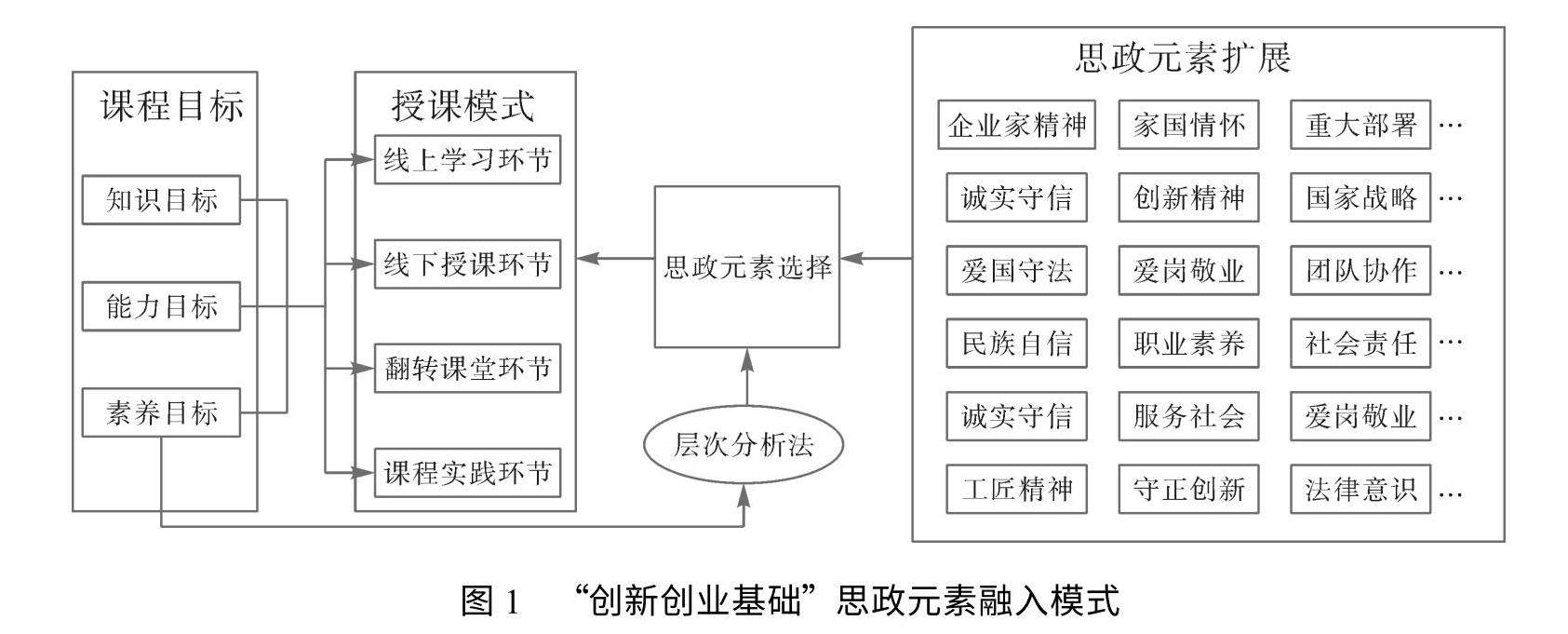 课程目标

知识目标

能力目标

素养目标

授课模式

线上学习环节

线下授课环节

翻转课堂环节

课程实践环节

思政元素选择

层次分析法

思政元素扩展

企业家精神 家国情怀 重大部署 …

诚实守信 创新精神 国家战略 …

爱国守法 爱岗敬业 团队协作 …

民族自信 职业素养 社会责任 …

诚实守信 服务社会 爱岗敬业 …

工匠精神 守正创新 法律意识 …

图 1 “创新创业基础”思政元素融入模式